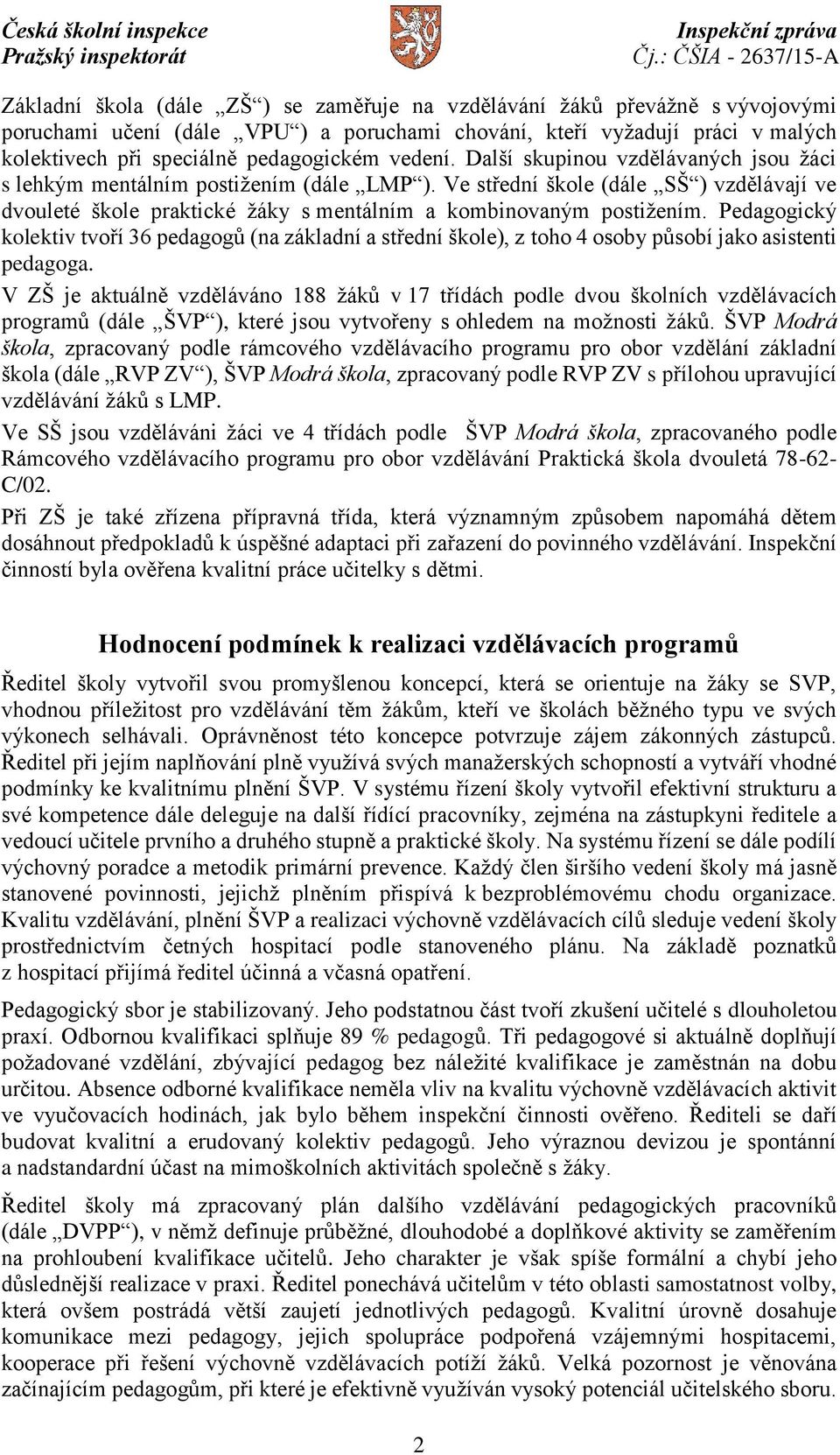 Česká školní inspekce
Pražský inspektorát

Inspekční zpráva
Čj.: ČŠIA - 2637/15-A

Základní škola (dále „ZŠ“) se zaměřuje na vzdělávání žáků převážně s vývojovými poruchami učení (dále „VPU“) a poruchami chování, kteří vyžadují práci v malých kolektivech při speciálně pedagogickém vedení. Další skupinou vzdělávaných jsou žáci s lehkým mentálním postižením (dále „LMP“). Ve střední škole (dále „SŠ“) vzdělávají ve dvouleté škole praktické žáky s mentálním a kombinovaným postižením. Pedagogický kolektiv tvoří 36 pedagogů (na základní a střední škole), z toho 4 osoby působí jako asistenti pedagoga.

V ZŠ je aktuálně vzděláváno 188 žáků v 17 třídách podle dvou školních vzdělávacích programů (dále „ŠVP“), které jsou vytvořeny s ohledem na možnosti žáků. ŠVP Modrá škola, zpracovaný podle rámcového vzdělávacího programu pro obor vzdělání základní škola (dále „RVP ZV“), ŠVP Modrá škola, zpracovaný podle RVP ZV s přílohou upravující vzdělávání žáků s LMP.

Ve SŠ jsou vzděláváni žáci ve 4 třídách podle ŠVP Modrá škola, zpracovaného podle Rámcového vzdělávacího programu pro obor vzdělávání Praktická škola dvouletá 78-62-C/02.

Při ZŠ je také zřízena přípravná třída, která významným způsobem napomáhá dětem dosáhnout předpokladů k úspěšné adaptaci při zařazení do povinného vzdělávání. Inspekční činností byla ověřena kvalitní práce učitelky s dětmi.

Hodnocení podmínek k realizaci vzdělávacích programů

Ředitel školy vytvořil svou promyšlenou koncepcí, která se orientuje na žáky se SVP, vhodnou příležitost pro vzdělávání těm žákům, kteří ve školách běžného typu ve svých výkonech selhávali. Oprávněnost této koncepce potvrzuje zájem zákonných zástupců. Ředitel při jejím naplňování plně využívá svých manažerských schopností a vytváří vhodné podmínky ke kvalitnímu plnění ŠVP. V systému řízení školy vytvořil efektivní strukturu a své kompetence dále deleguje na další řídící pracovníky, zejména na zástupkyni ředitele a vedoucí učitele prvního a druhého stupně a praktické školy. Na systému řízení se dále podílí výchovný poradce a metodik primární prevence. Každý člen širšího vedení školy má jasně stanovené povinnosti, jejichž plněním přispívá k bezproblémovému chodu organizace. Kvalitu vzdělávání, plnění ŠVP a realizaci výchovně vzdělávacích cílů sleduje vedení školy prostřednictvím četných hospitací podle stanoveného plánu. Na základě poznatků z hospitací přijímá ředitel účinná a včasná opatření.

Pedagogický sbor je stabilizovaný. Jeho podstatnou část tvoří zkušení učitelé s dlouholetou praxí. Odbornou kvalifikaci splňuje 89 % pedagogů. Tři pedagogové si aktuálně doplňují požadované vzdělání, zbývající pedagog bez náležité kvalifikace je zaměstnán na dobu určitou. Absence odborné kvalifikace neměla vliv na kvalitu výchovně vzdělávacích aktivit ve vyučovacích hodinách, jak bylo během inspekční činnosti ověřeno. Řediteli se daří budovat kvalitní a erudovaný kolektiv pedagogů. Jeho výraznou devizou je spontánní a nadstandardní účast na mimoškolních aktivitách společně s žáky.

Ředitel školy má zpracovaný plán dalšího vzdělávání pedagogických pracovníků (dále „DVPP“), v němž definuje průběžné, dlouhodobé a doplňkové aktivity se zaměřením na prohloubení kvalifikace učitelů. Jeho charakter je však spíše formální a chybí jeho důslednější realizace v praxi. Ředitel ponechává učitelům v této oblasti samostatnost volby, která ovšem postrádá větší zaujetí jednotlivých pedagogů. Kvalitní úrovně dosahuje komunikace mezi pedagogy, jejich spolupráce podpořená vzájemnými hospitacemi, kooperace při řešení výchovně vzdělávacích potíží žáků. Velká pozornost je věnována začínajícím pedagogům, při které je efektivně využíván vysoký potenciál učitelského sboru.

2